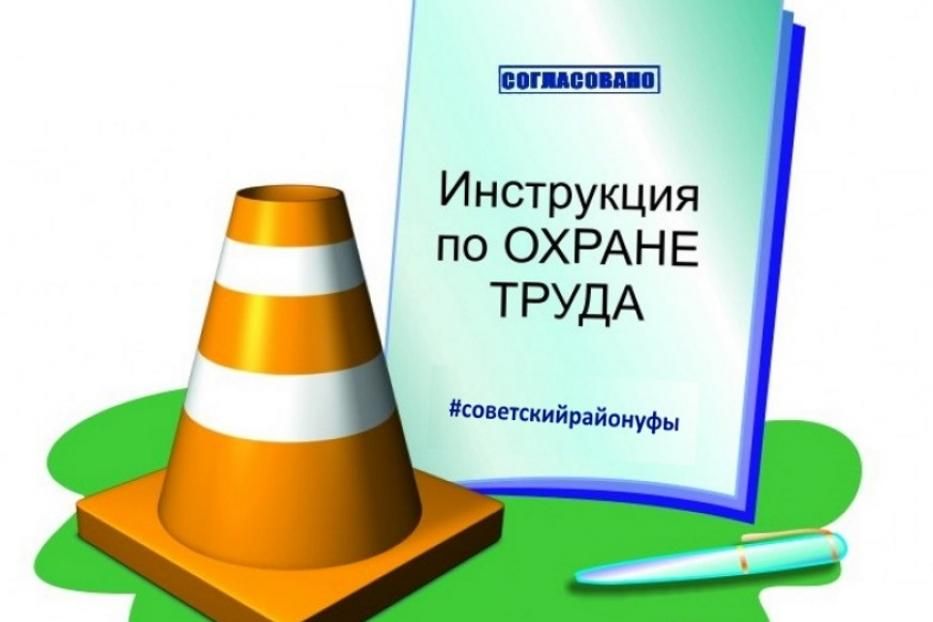 СОГЛАСОВАНО

Инструкция по ОХРАНЕ ТРУДА

#советскийрайонуфы